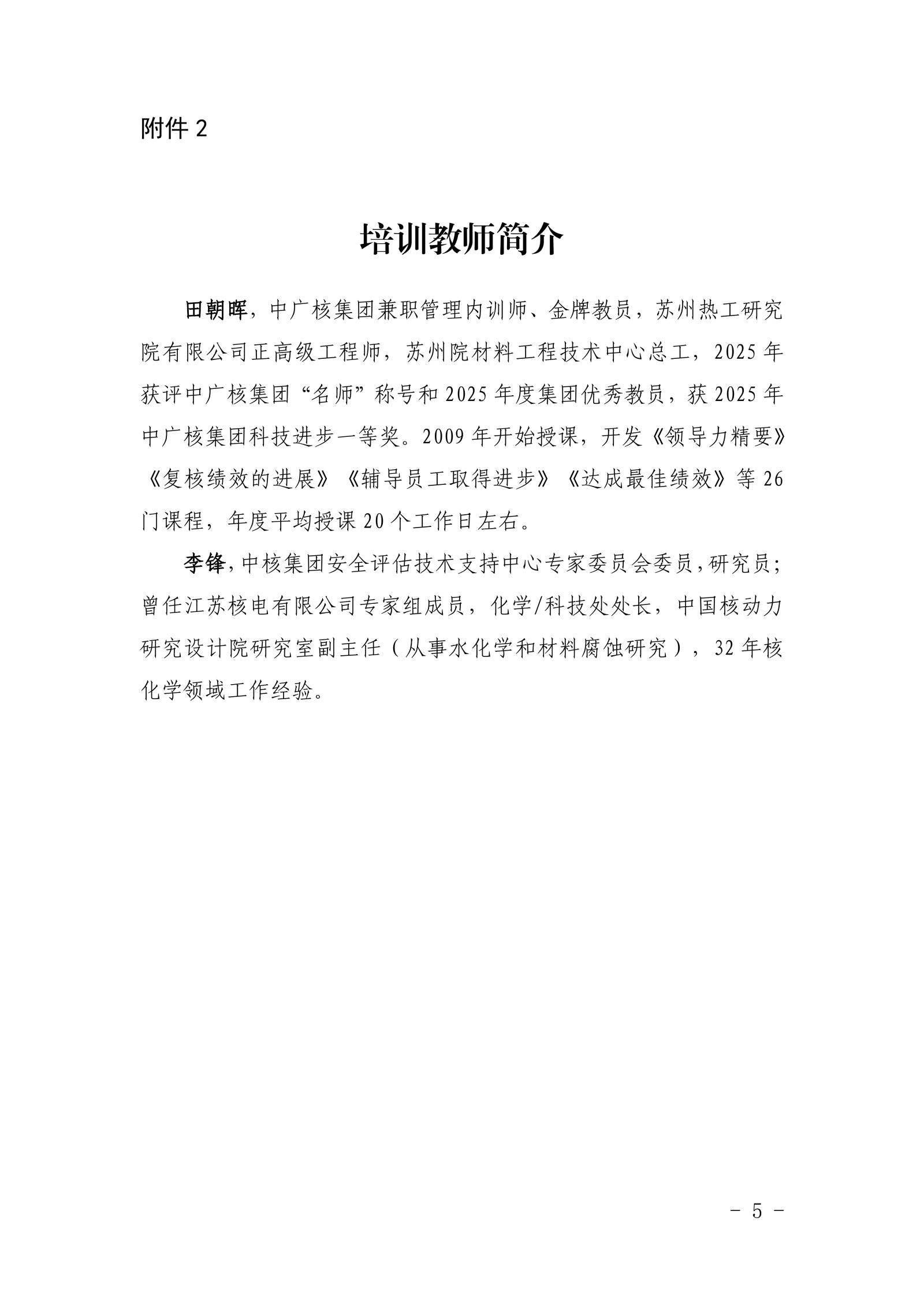 附件 2

培训教师简介

田朝晖，中广核集团兼职管理内训师、金牌教员，苏州热工研究院有限公司正高级工程师，苏州院材料工程技术中心总工，2025 年获评中广核集团“名师”称号和 2025 年度集团优秀教员，获 2025 年中广核集团科技进步一等奖。2009 年开始授课，开发《领导力精要》《复核绩效的进展》《辅导员工取得进步》《达成最佳绩效》等 26 门课程，年度平均授课 20 个工作日左右。

李锋，中核集团安全评估技术支持中心专家委员会委员，研究员；曾任江苏核电有限公司专家组成员，化学/科技处处长，中国核动力研究设计院研究室副主任（从事水化学和材料腐蚀研究），32 年核化学领域工作经验。

－ 5 －